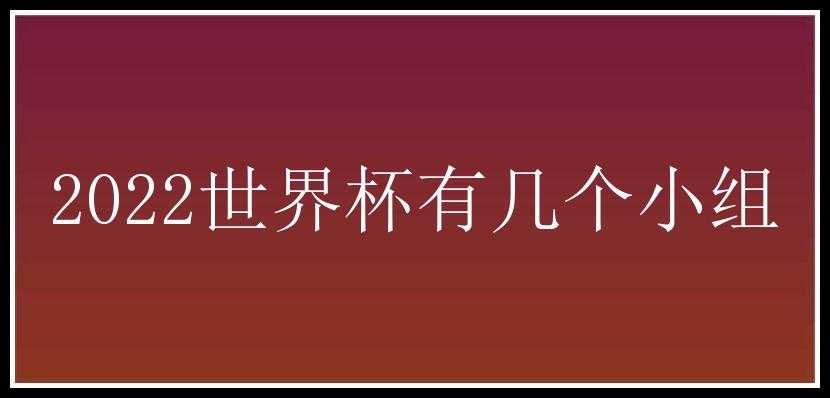 2022世界杯有几个小组